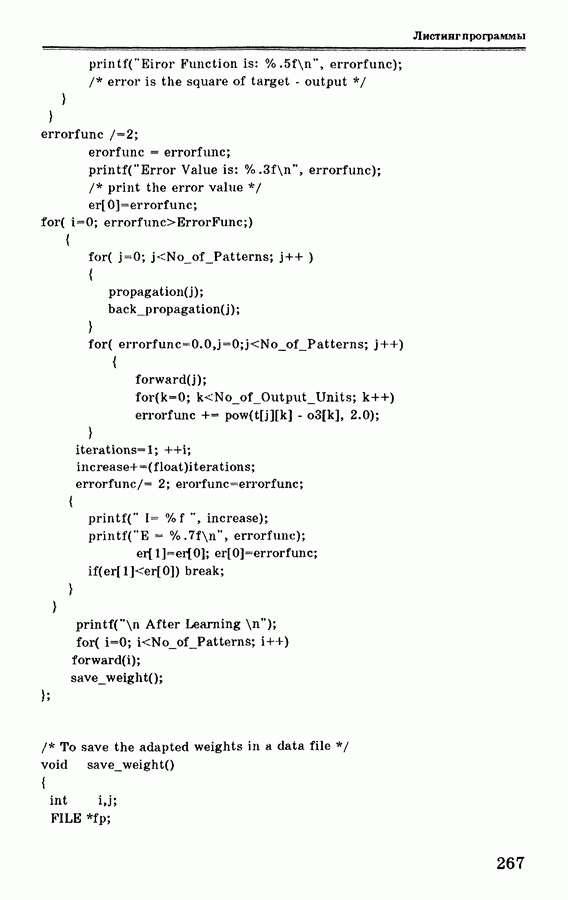 Листинг программы

printf("Eiror Function is: %.5f\n", errorfunc);
/* error is the square of target - output */
}
}
errorfunc /=2;
erorfunc = errorfunc;
printf("Error Value is: %.3f\n", errorfunc);
/* print the error value */
er[0]=errorfunc;
for( i=0; errorfunc>ErrorFunc;)
{
for( j=0; j<No_of_Patterns; j++ )
{
propagation(j);
back_propagation(j);
}
for( errorfunc=0.0,j=0;j<No_of_Patterns; j++)
{
forward(j);
for(k=0; k<No_of_Output_Units; k++)
errorfunc += pow(t[j][k] - o3[k], 2.0);
}
iterations=1; ++i;
increase+=(float)iterations;
errorfunc/= 2; erorfunc=errorfunc;
{
printf(" I= %f ", increase);
printf("E = %.7f\n", errorfunc);
er[1]=er[0]; er[0]=errorfunc;
if(er[1]<er[0]) break;
}
}
printf("\n After Learning \n");
for( i=0; i<No_of_Patterns; i++)
forward(i);
save_weight();
};

/* To save the adapted weights in a data file */
void save_weight()
{
int i,j;
FILE *fp;

267